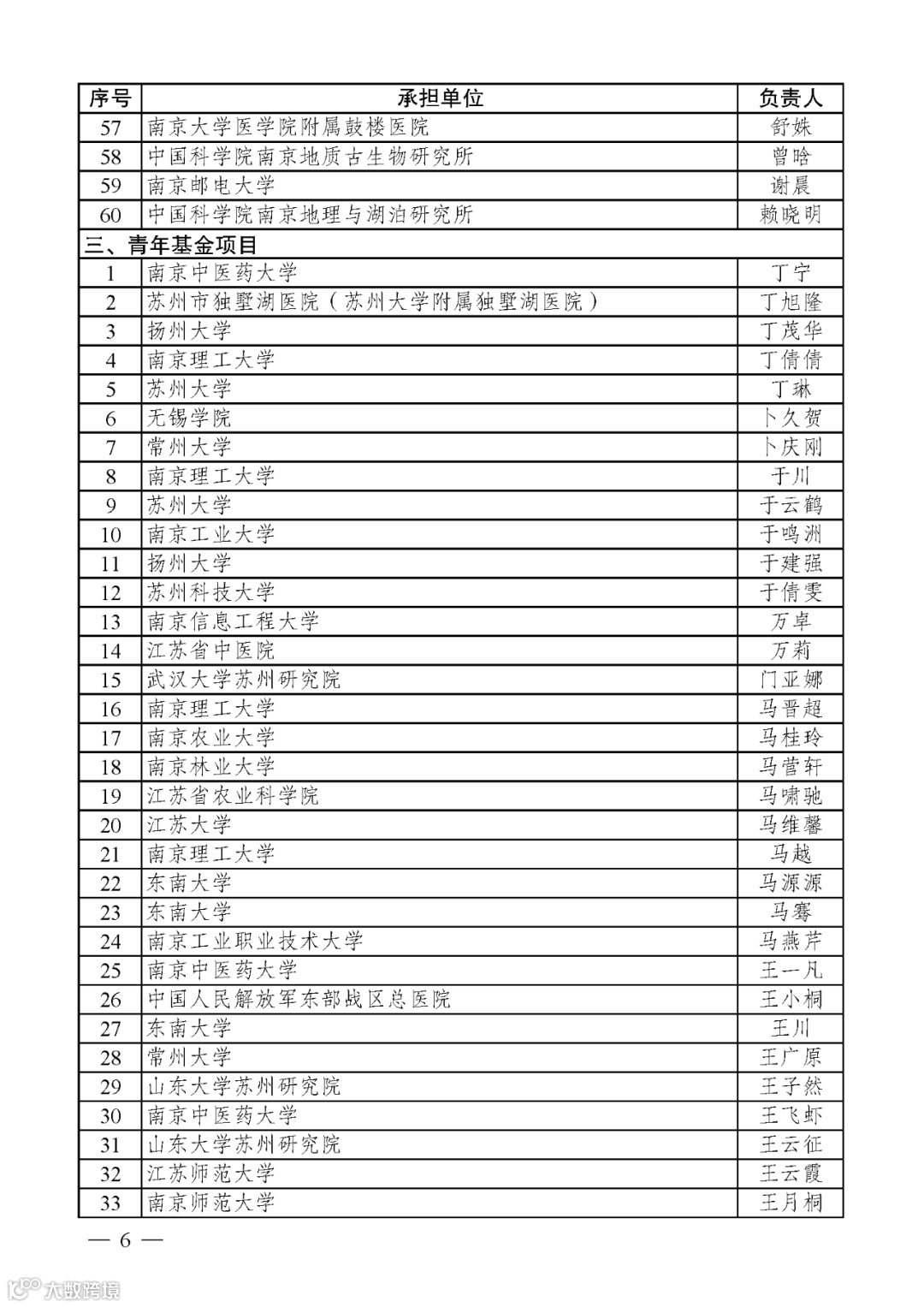 | 序号 | 承担单位 | 负责人 |
|---|---|---|
| 57 | 南京大学医学院附属鼓楼医院 | 舒姝 |
| 58 | 中国科学院南京地质古生物研究所 | 曾晗 |
| 59 | 南京邮电大学 | 谢晨 |
| 60 | 中国科学院南京地理与湖泊研究所 | 赖晓明 |
| 三、青年基金项目 | | |
| 1 | 南京中医药大学 | 丁宁 |
| 2 | 苏州市独墅湖医院（苏州大学附属独墅湖医院） | 丁旭隆 |
| 3 | 扬州大学 | 丁茂华 |
| 4 | 南京理工大学 | 丁倩倩 |
| 5 | 苏州大学 | 丁琳 |
| 6 | 无锡学院 | 卜久贺 |
| 7 | 常州大学 | 卜庆刚 |
| 8 | 南京理工大学 | 于川 |
| 9 | 苏州大学 | 于云鹤 |
| 10 | 南京工业大学 | 于鸣洲 |
| 11 | 扬州大学 | 于建强 |
| 12 | 苏州科技大学 | 于倩雯 |
| 13 | 南京信息工程大学 | 万卓 |
| 14 | 江苏省中医院 | 万莉 |
| 15 | 武汉大学苏州研究院 | 门亚娜 |
| 16 | 南京理工大学 | 马晋超 |
| 17 | 南京农业大学 | 马桂玲 |
| 18 | 南京林业大学 | 马营轩 |
| 19 | 江苏省农业科学院 | 马啸驰 |
| 20 | 江苏大学 | 马维馨 |
| 21 | 南京理工大学 | 马越 |
| 22 | 东南大学 | 马源源 |
| 23 | 东南大学 | 马骞 |
| 24 | 南京工业职业技术大学 | 马燕芹 |
| 25 | 南京中医药大学 | 王一凡 |
| 26 | 中国人民解放军东部战区总医院 | 王小桐 |
| 27 | 东南大学 | 王川 |
| 28 | 常州大学 | 王广原 |
| 29 | 山东大学苏州研究院 | 王子然 |
| 30 | 南京中医药大学 | 王飞虾 |
| 31 | 山东大学苏州研究院 | 王云征 |
| 32 | 江苏师范大学 | 王云霞 |
| 33 | 南京师范大学 | 王月桐 |

— 6 —

大数跨境